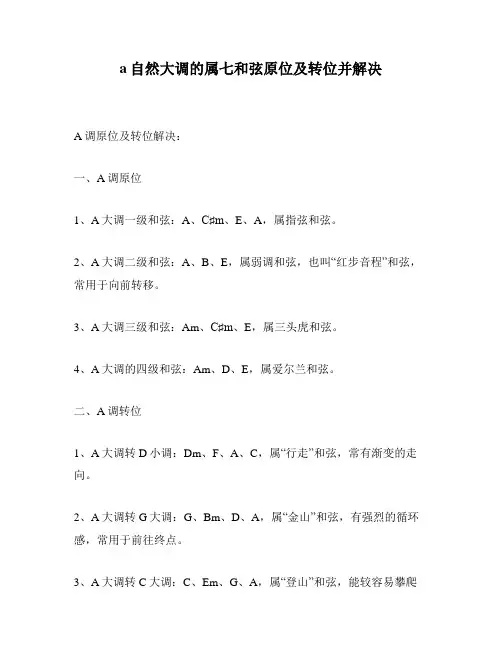 a 自然大调的属七和弦原位及转位并解决

A 调原位及转位解决：

一、A 调原位

1、A 大调一级和弦：A、C♯m、E、A，属指弦和弦。

2、A 大调二级和弦：A、B、E，属弱调和弦，也叫“红步音程”和弦，常用于向前转移。

3、A 大调三级和弦：Am、C♯m、E，属三头虎和弦。

4、A 大调的四级和弦：Am、D、E，属爱尔兰和弦。

二、A 调转位

1、A 大调转 D 小调：Dm、F、A、C，属“行走”和弦，常有渐变的走向。

2、A 大调转 G 大调：G、Bm、D、A，属“金山”和弦，有强烈的循环感，常用于前往终点。

3、A 大调转 C 大调：C、Em、G、A，属“登山”和弦，能较容易攀爬